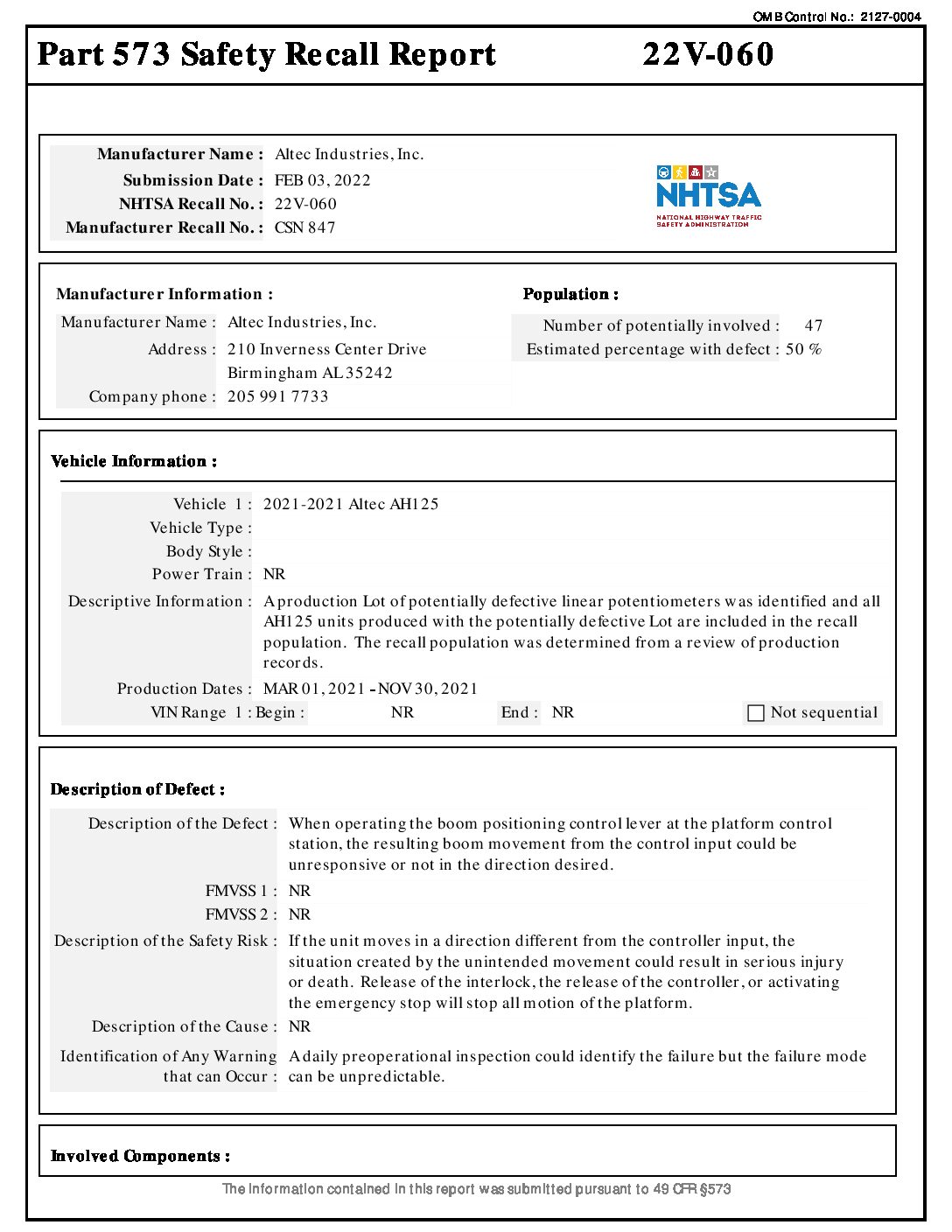 OMB Control No.: 2127-0004

Part 573 Safety Recall Report 22V-060

Manufacturer Name : Altec Industries, Inc.
Submission Date : FEB 03, 2022
NHTSA Recall No. : 22V-060
Manufacturer Recall No. : CSN 847

NHTSA
NATIONAL HIGHWAY TRAFFIC SAFETY ADMINISTRATION

Manufacturer Information :
Manufacturer Name : Altec Industries, Inc.
Address : 210 Inverness Center Drive Birmingham AL 35242
Company phone : 205 991 7733

Population :
Number of potentially involved : 47
Estimated percentage with defect : 50 %

Vehicle Information :
Vehicle 1 : 2021-2021 Altec AH125
Vehicle Type :
Body Style :
Power Train : NR
Descriptive Information : A production Lot of potentially defective linear potentiometers was identified and all AH125 units produced with the potentially defective Lot are included in the recall population. The recall population was determined from a review of production records.
Production Dates : MAR 01, 2021 - NOV 30, 2021
VIN Range 1 : Begin : NR End : NR Not sequential

Description of Defect :
Description of the Defect : When operating the boom positioning control lever at the platform control station, the resulting boom movement from the control input could be unresponsive or not in the direction desired.
FMVSS 1 : NR
FMVSS 2 : NR
Description of the Safety Risk : If the unit moves in a direction different from the controller input, the situation created by the unintended movement could result in serious injury or death. Release of the interlock, the release of the controller, or activating the emergency stop will stop all motion of the platform.
Description of the Cause : NR
Identification of Any Warning that can Occur : A daily preoperational inspection could identify the failure but the failure mode can be unpredictable.

Involved Components :

The information contained in this report was submitted pursuant to 49 CFR §573